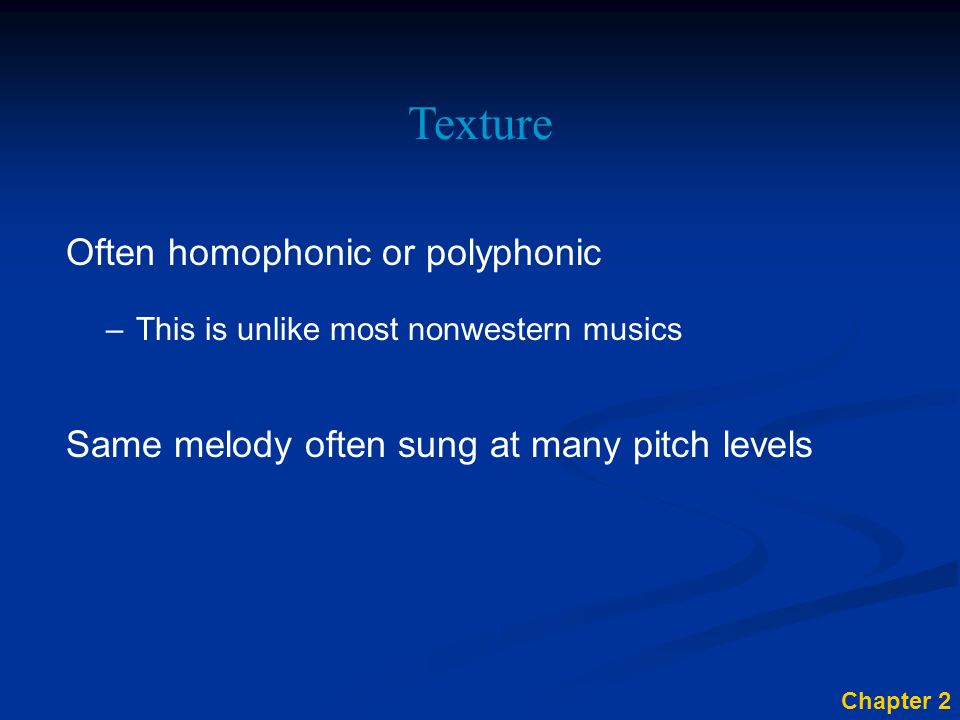 Texture

Often homophonic or polyphonic

– This is unlike most nonwestern musics

Same melody often sung at many pitch levels

Chapter 2